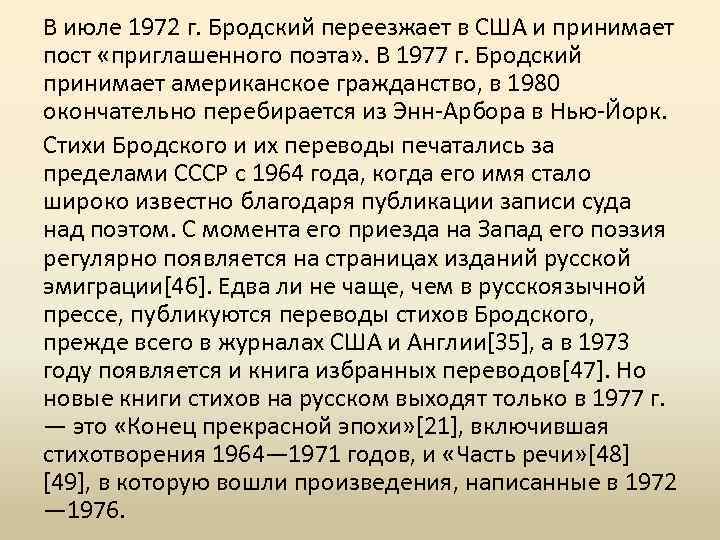 В июле 1972 г. Бродский переезжает в США и принимает пост «приглашенного поэта». В 1977 г. Бродский принимает американское гражданство, в 1980 окончательно перебирается из Энн-Арбора в Нью-Йорк.

Стихи Бродского и их переводы печатались за пределами СССР с 1964 года, когда его имя стало широко известно благодаря публикации записи суда над поэтом. С момента его приезда на Запад его поэзия регулярно появляется на страницах изданий русской эмиграции[46]. Едва ли не чаще, чем в русскоязычной прессе, публикуются переводы стихов Бродского, прежде всего в журналах США и Англии[35], а в 1973 году появляется и книга избранных переводов[47]. Но новые книги стихов на русском выходят только в 1977 г. — это «Конец прекрасной эпохи»[21], включившая стихотворения 1964—1971 годов, и «Часть речи»[48][49], в которую вошли произведения, написанные в 1972—1976.